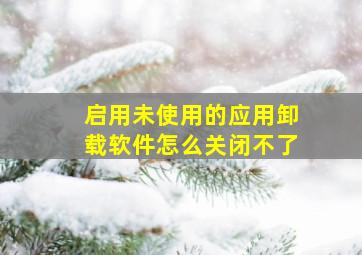 启用未使用的应用卸载软件怎么关闭不了